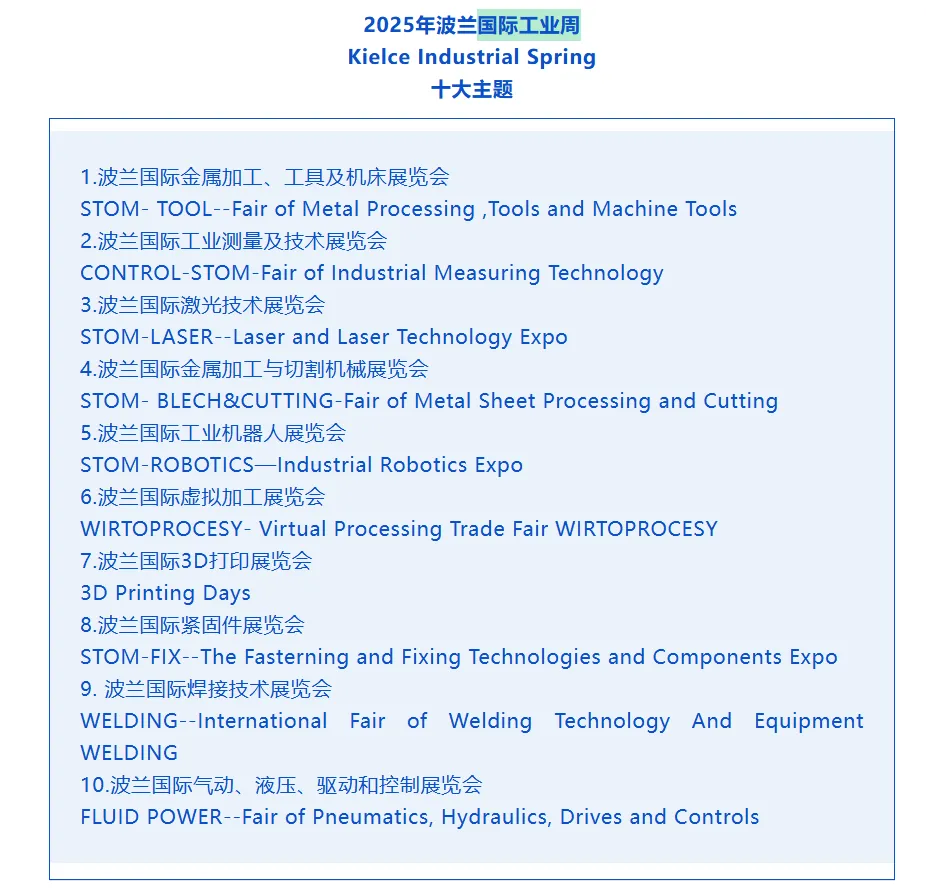 2025年波兰国际工业周
Kielce Industrial Spring
十大主题

1.波兰国际金属加工、工具及机床展览会
STOM- TOOL--Fair of Metal Processing ,Tools and Machine Tools
2.波兰国际工业测量及技术展览会
CONTROL-STOM-Fair of Industrial Measuring Technology
3.波兰国际激光技术展览会
STOM-LASER--Laser and Laser Technology Expo
4.波兰国际金属加工与切割机械展览会
STOM- BLECH&CUTTING-Fair of Metal Sheet Processing and Cutting
5.波兰国际工业机器人展览会
STOM-ROBOTICS—Industrial Robotics Expo
6.波兰国际虚拟加工展览会
WIRTOPROCESY- Virtual Processing Trade Fair WIRTOPROCESY
7.波兰国际3D打印展览会
3D Printing Days
8.波兰国际紧固件展览会
STOM-FIX--The Fasterning and Fixing Technologies and Components Expo
9. 波兰国际焊接技术展览会
WELDING--International Fair of Welding Technology And Equipment WELDING
10.波兰国际气动、液压、驱动和控制展览会
FLUID POWER--Fair of Pneumatics, Hydraulics, Drives and Controls